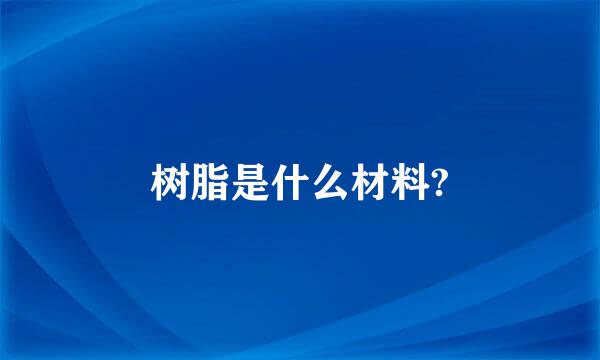 树脂是什么材料?